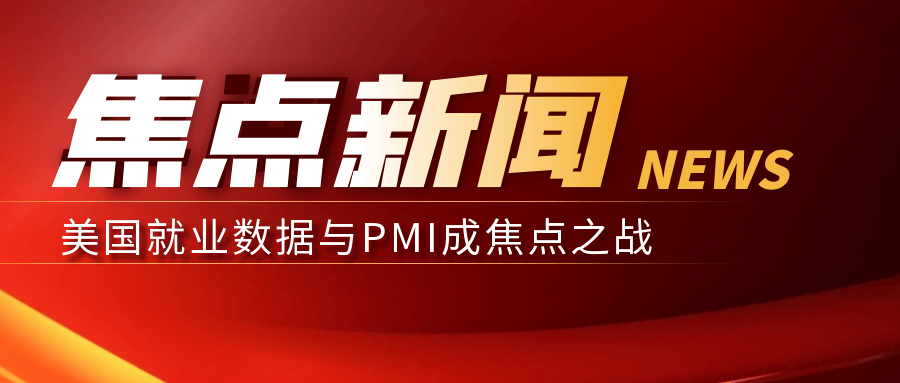 焦点新闻 NEWS

美国就业数据与PMI成焦点之战